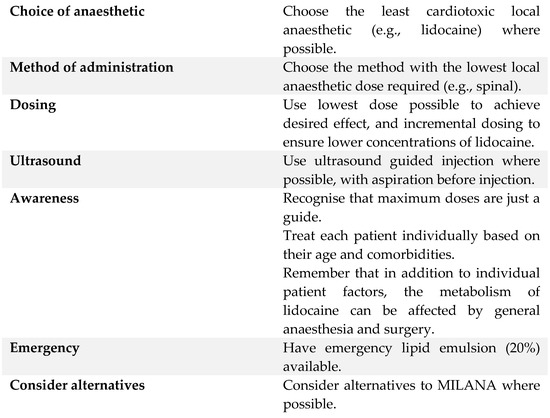 | | |
|---|---|
| **Choice of anaesthetic** | Choose the least cardiotoxic local anaesthetic (e.g., lidocaine) where possible. |
| **Method of administration** | Choose the method with the lowest local anaesthetic dose required (e.g., spinal). |
| **Dosing** | Use lowest dose possible to achieve desired effect, and incremental dosing to ensure lower concentrations of lidocaine. |
| **Ultrasound** | Use ultrasound guided injection where possible, with aspiration before injection. |
| **Awareness** | Recognise that maximum doses are just a guide. Treat each patient individually based on their age and comorbidities. Remember that in addition to individual patient factors, the metabolism of lidocaine can be affected by general anaesthesia and surgery. |
| **Emergency** | Have emergency lipid emulsion (20%) available. |
| **Consider alternatives** | Consider alternatives to MILANA where possible. |